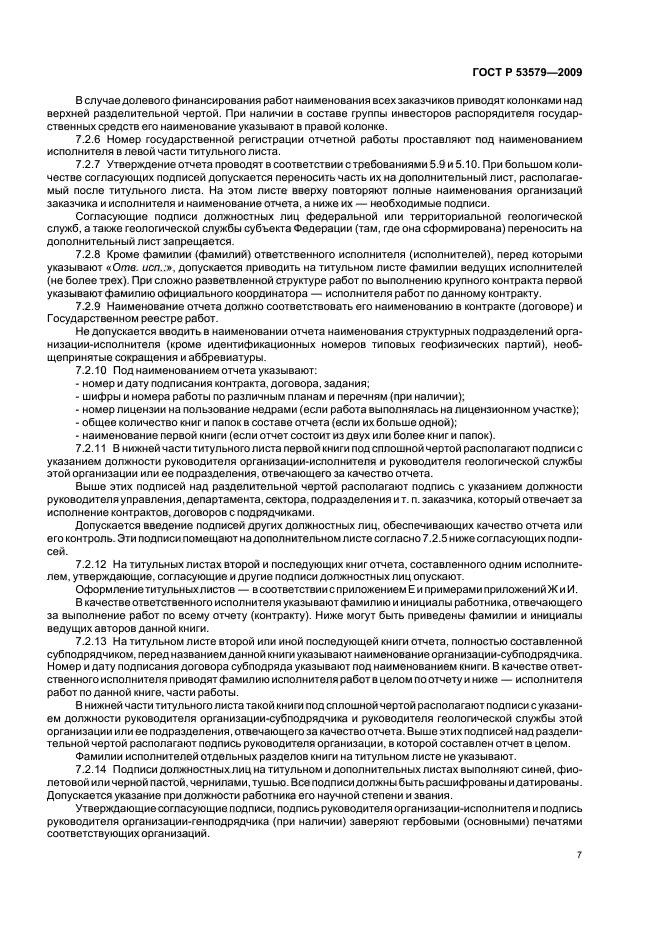 ГОСТ Р 53579—2009

В случае долевого финансирования работ наименования всех заказчиков приводят колонками над верхней разделительной чертой. При наличии в составе группы инвесторов распорядителя государственных средств его наименование указывают в правой колонке.

7.2.6 Номер государственной регистрации отчетной работы проставляют под наименованием исполнителя в левой части титульного листа.

7.2.7 Утверждение отчета проводят в соответствии с требованиями 5.9 и 5.10. При большом количестве согласующих подписей допускается переносить часть их на дополнительный лист, располагаемый после титульного листа. На этом листе вверху повторяют полные наименования организаций заказчика и исполнителя и наименование отчета, а ниже их — необходимые подписи.

Согласующие подписи должностных лиц федеральной или территориальной геологической служб, а также геологической службы субъекта Федерации (там, где она сформирована) переносить на дополнительный лист запрещается.

7.2.8 Кроме фамилии (фамилий) ответственного исполнителя (исполнителей), перед которыми указывают «Отв. исп.:», допускается приводить на титульном листе фамилии ведущих исполнителей (не более трех). При сложно разветвленной структуре работ по выполнению крупного контракта первой указывают фамилию официального координатора — исполнителя работ по данному контракту.

7.2.9 Наименование отчета должно соответствовать его наименованию в контракте (договоре) и Государственном реестре работ.

Не допускается вводить в наименовании отчета наименования структурных подразделений организации-исполнителя (кроме идентификационных номеров типовых геофизических партий), необщепринятые сокращения и аббревиатуры.

7.2.10 Под наименованием отчета указывают:
- номер и дату подписания контракта, договора, задания;
- шифры и номера работы по различным планам и перечням (при наличии);
- номер лицензии на пользование недрами (если работа выполнялась на лицензионном участке);
- общее количество книг и папок в составе отчета (если их больше одной);
- наименование первой книги (если отчет состоит из двух или более книг и папок).

7.2.11 В нижней части титульного листа первой книги под сплошной чертой располагают подписи с указанием должности руководителя организации-исполнителя и руководителя геологической службы этой организации или ее подразделения, отвечающего за качество отчета.

Выше этих подписей над разделительной чертой располагают подпись с указанием должности руководителя управления, департамента, сектора, подразделения и т. п. заказчика, который отвечает за исполнение контрактов, договоров с подрядчиками.

Допускается введение подписей других должностных лиц, обеспечивающих качество отчета или его контроль. Эти подписи помещают на дополнительном листе согласно 7.2.5 ниже согласующих подписей.

7.2.12 На титульных листах второй и последующих книг отчета, составленного одним исполнителем, утверждающие, согласующие и другие подписи должностных лиц опускают.

Оформление титульных листов — в соответствии с приложением Е и примерами приложений Ж и И.

В качестве ответственного исполнителя указывают фамилию и инициалы работника, отвечающего за выполнение работ по всему отчету (контракту). Ниже могут быть приведены фамилии и инициалы ведущих авторов данной книги.

7.2.13 На титульном листе второй или иной последующей книги отчета, полностью составленной субподрядчиком, перед названием данной книги указывают наименование организации-субподрядчика. Номер и дату подписания договора субподряда указывают под наименованием книги. В качестве ответственного исполнителя приводят фамилию исполнителя работ в целом по отчету и ниже — исполнителя работ по данной книге, части работы.

В нижней части титульного листа такой книги под сплошной чертой располагают подписи с указанием должности руководителя организации-субподрядчика и руководителя геологической службы этой организации или ее подразделения, отвечающего за качество отчета. Выше этих подписей над разделительной чертой располагают подпись руководителя организации, в которой составлен отчет в целом.

Фамилии исполнителей отдельных разделов книги на титульном листе не указывают.

7.2.14 Подписи должностных лиц на титульном и дополнительных листах выполняют синей, фиолетовой или черной пастой, чернилами, тушью. Все подписи должны быть расшифрованы и датированы. Допускается указание при должности работника его научной степени и звания.

Утверждающие согласующие подписи, подпись руководителя организации-исполнителя и подпись руководителя организации-генподрядчика (при наличии) заверяют гербовыми (основными) печатями соответствующих организаций.

7